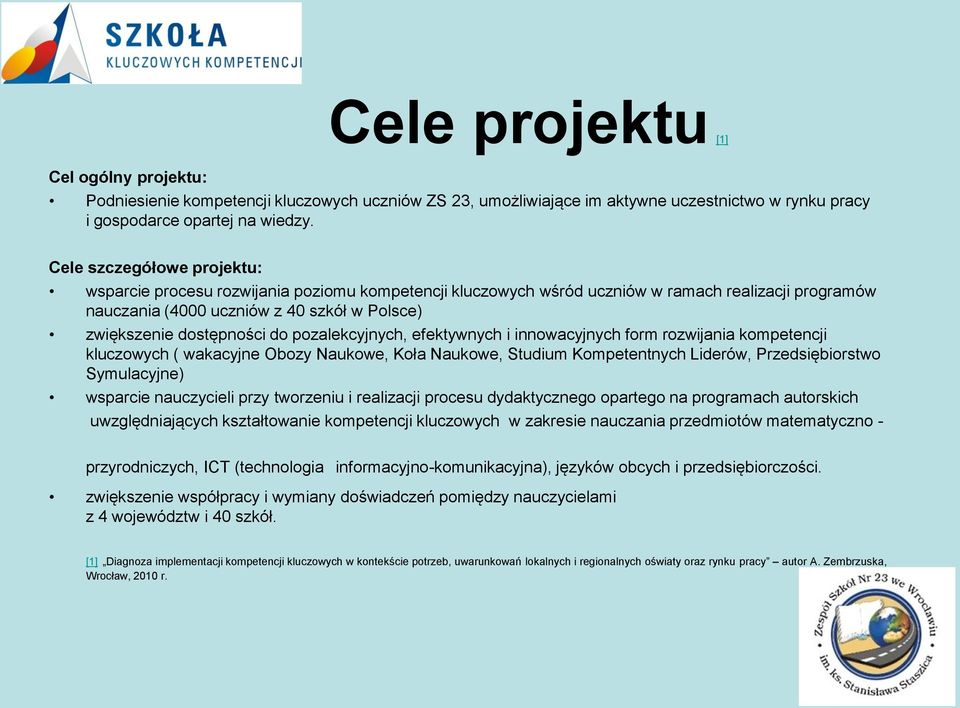 SZKOŁA
KLUCZOWYCH KOMPETENCJI

Cele projektu [1]

Cel ogólny projektu:

• Podniesienie kompetencji kluczowych uczniów ZS 23, umożliwiające im aktywne uczestnictwo w rynku pracy i gospodarce opartej na wiedzy.

Cele szczegółowe projektu:

• wsparcie procesu rozwijania poziomu kompetencji kluczowych wśród uczniów w ramach realizacji programów nauczania (4000 uczniów z 40 szkół w Polsce)
• zwiększenie dostępności do pozalekcyjnych, efektywnych i innowacyjnych form rozwijania kompetencji kluczowych ( wakacyjne Obozy Naukowe, Koła Naukowe, Studium Kompetentnych Liderów, Przedsiębiorstwo Symulacyjne)
• wsparcie nauczycieli przy tworzeniu i realizacji procesu dydaktycznego opartego na programach autorskich uwzględniających kształtowanie kompetencji kluczowych w zakresie nauczania przedmiotów matematyczno -

przyrodniczych, ICT (technologia informacyjno-komunikacyjna), języków obcych i przedsiębiorczości.
• zwiększenie współpracy i wymiany doświadczeń pomiędzy nauczycielami z 4 województw i 40 szkół.

[1] „Diagnoza implementacji kompetencji kluczowych w kontekście potrzeb, uwarunkowań lokalnych i regionalnych oświaty oraz rynku pracy” – autor A. Zembrzuska, Wrocław, 2010 r.

Zespół Szkół Nr 23 we Wrocławiu im. ks. Stanisława Staszica